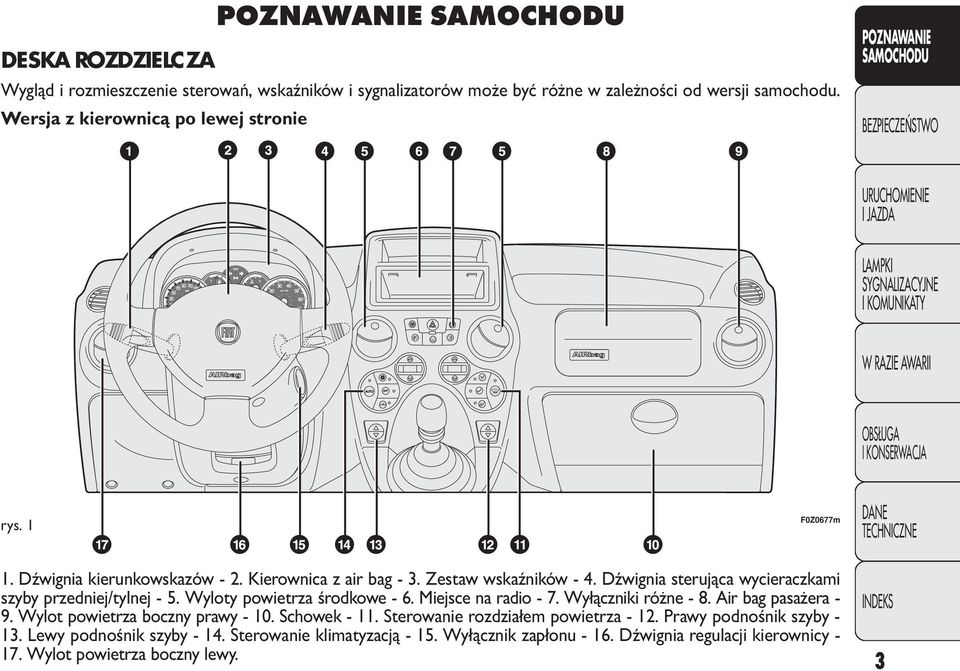 POZNAWANIE SAMOCHODU

DESKA ROZDZIELCZA

Wygląd i rozmieszczenie sterowań, wskaźników i sygnalizatorów może być różne w zależności od wersji samochodu.

Wersja z kierownicą po lewej stronie

1 2 3 4 5 6 7 5 8 9

AIRbag

AIRbag

rys. 1

F0Z0677m

17 16 15 14 13 12 11 10

1. Dźwignia kierunkowskazów - 2. Kierownica z air bag - 3. Zestaw wskaźników - 4. Dźwignia sterująca wycieraczkami szyby przedniej/tylnej - 5. Wyloty powietrza środkowe - 6. Miejsce na radio - 7. Wyłączniki różne - 8. Air bag pasażera - 9. Wylot powietrza boczny prawy - 10. Schowek - 11. Sterowanie rozdziałem powietrza - 12. Prawy podnośnik szyby - 13. Lewy podnośnik szyby - 14. Sterowanie klimatyzacją - 15. Wyłącznik zapłonu - 16. Dźwignia regulacji kierownicy - 17. Wylot powietrza boczny lewy.

POZNAWANIE SAMOCHODU

BEZPIECZEŃSTWO

URUCHOMIENIE I JAZDA

LAMPKI SYGNALIZACYJNE I KOMUNIKATY

W RAZIE AWARII

OBSŁUGA I KONSERWACJA

DANE TECHNICZNE

INDEKS

3